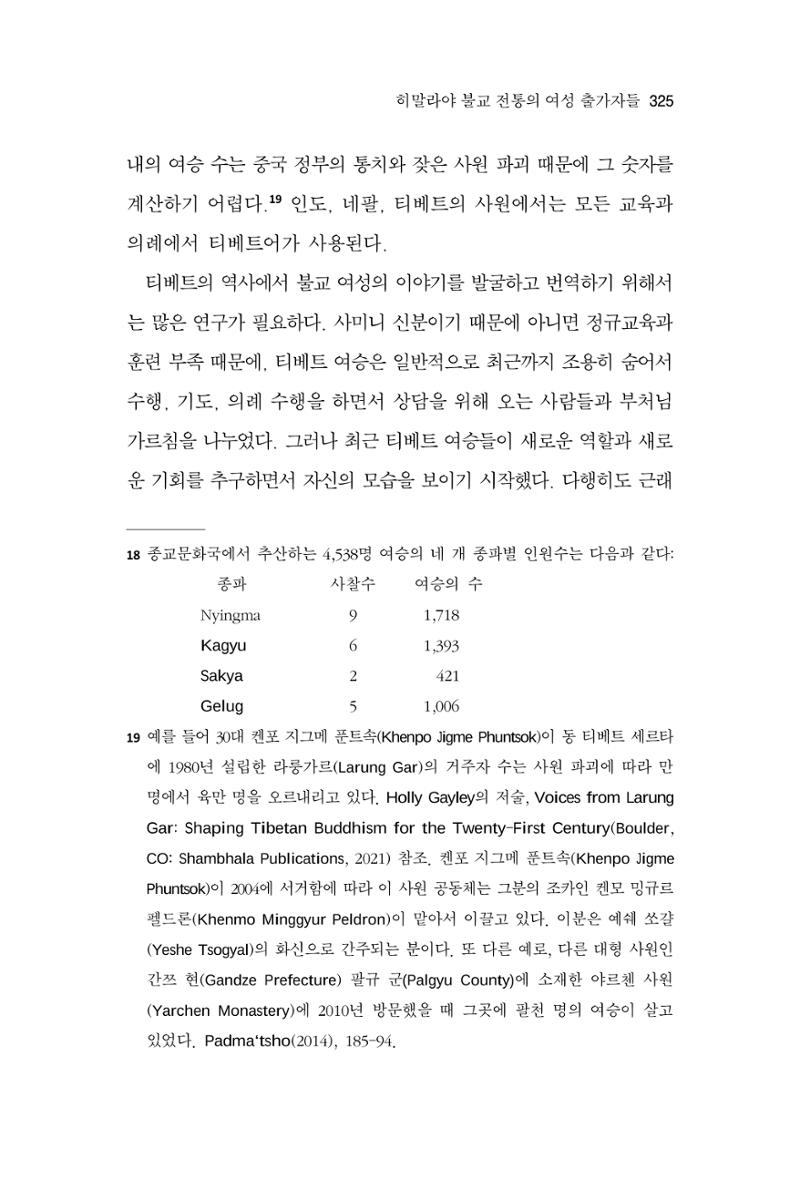 히말라야 불교 전통의 여성 출가자들 325

내의 여승 수는 중국 정부의 통치와 잦은 사원 파괴 때문에 그 숫자를 계산하기 어렵다.$^{19}$ 인도, 네팔, 티베트의 사원에서는 모든 교육과 의례에서 티베트어가 사용된다.

티베트의 역사에서 불교 여성의 이야기를 발굴하고 번역하기 위해서는 많은 연구가 필요하다. 사미니 신분이기 때문에 아니면 정규교육과 훈련 부족 때문에, 티베트 여승은 일반적으로 최근까지 조용히 숨어서 수행, 기도, 의례 수행을 하면서 상담을 위해 오는 사람들과 부처님 가르침을 나누었다. 그러나 최근 티베트 여승들이 새로운 역할과 새로운 기회를 추구하면서 자신의 모습을 보이기 시작했다. 다행히도 근래

18 종교문화국에서 추산하는 4,538명 여승의 네 개 종파별 인원수는 다음과 같다:

| 종파 | 사찰수 | 여승의 수 |
|---|---|---|
| Nyingma | 9 | 1,718 |
| Kagyu | 6 | 1,393 |
| Sakya | 2 | 421 |
| Gelug | 5 | 1,006 |

19 예를 들어 30대 켄포 지그메 푼트속(Khenpo Jigme Phuntsok)이 동 티베트 세르타에 1980년 설립한 라룽가르(Larung Gar)의 거주자 수는 사원 파괴에 따라 만 명에서 육만 명을 오르내리고 있다. Holly Gayley의 저술, Voices from Larung Gar: Shaping Tibetan Buddhism for the Twenty-First Century(Boulder, CO: Shambhala Publications, 2021) 참조. 켄포 지그메 푼트속(Khenpo Jigme Phuntsok)이 2004에 서거함에 따라 이 사원 공동체는 그분의 조카인 켄모 밍규르 펠드론(Khenmo Minggyur Peldron)이 맡아서 이끌고 있다. 이분은 예쉐 쏘걀(Yeshe Tsogyal)의 화신으로 간주되는 분이다. 또 다른 예로, 다른 대형 사원인 간쯔 현(Gandze Prefecture) 팔규 군(Palgyu County)에 소재한 야르첸 사원(Yarchen Monastery)에 2010년 방문했을 때 그곳에 팔천 명의 여승이 살고 있었다. Padma'tsho(2014), 185-94.